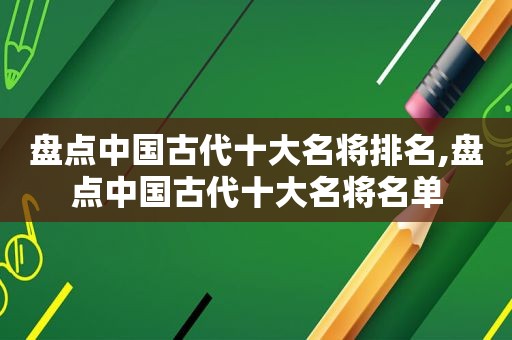 盘点中国古代十大名将排名,盘点中国古代十大名将名单